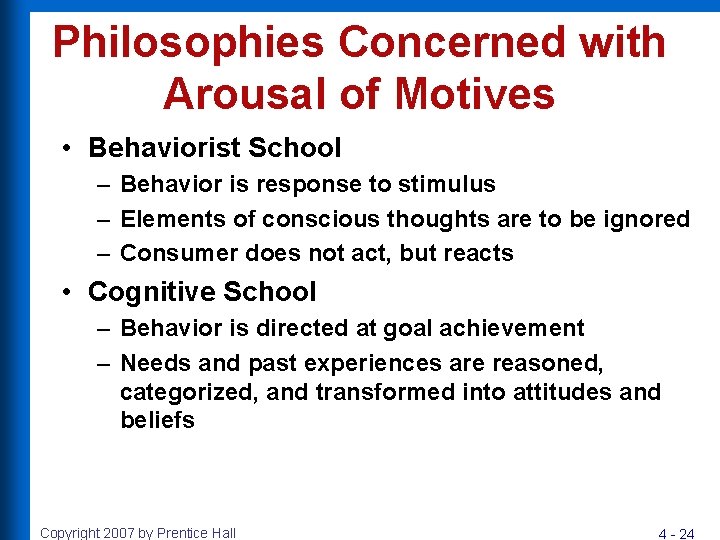 Philosophies Concerned with Arousal of Motives

• Behaviorist School
– Behavior is response to stimulus
– Elements of conscious thoughts are to be ignored
– Consumer does not act, but reacts

• Cognitive School
– Behavior is directed at goal achievement
– Needs and past experiences are reasoned, categorized, and transformed into attitudes and beliefs

Copyright 2007 by Prentice Hall

4 - 24